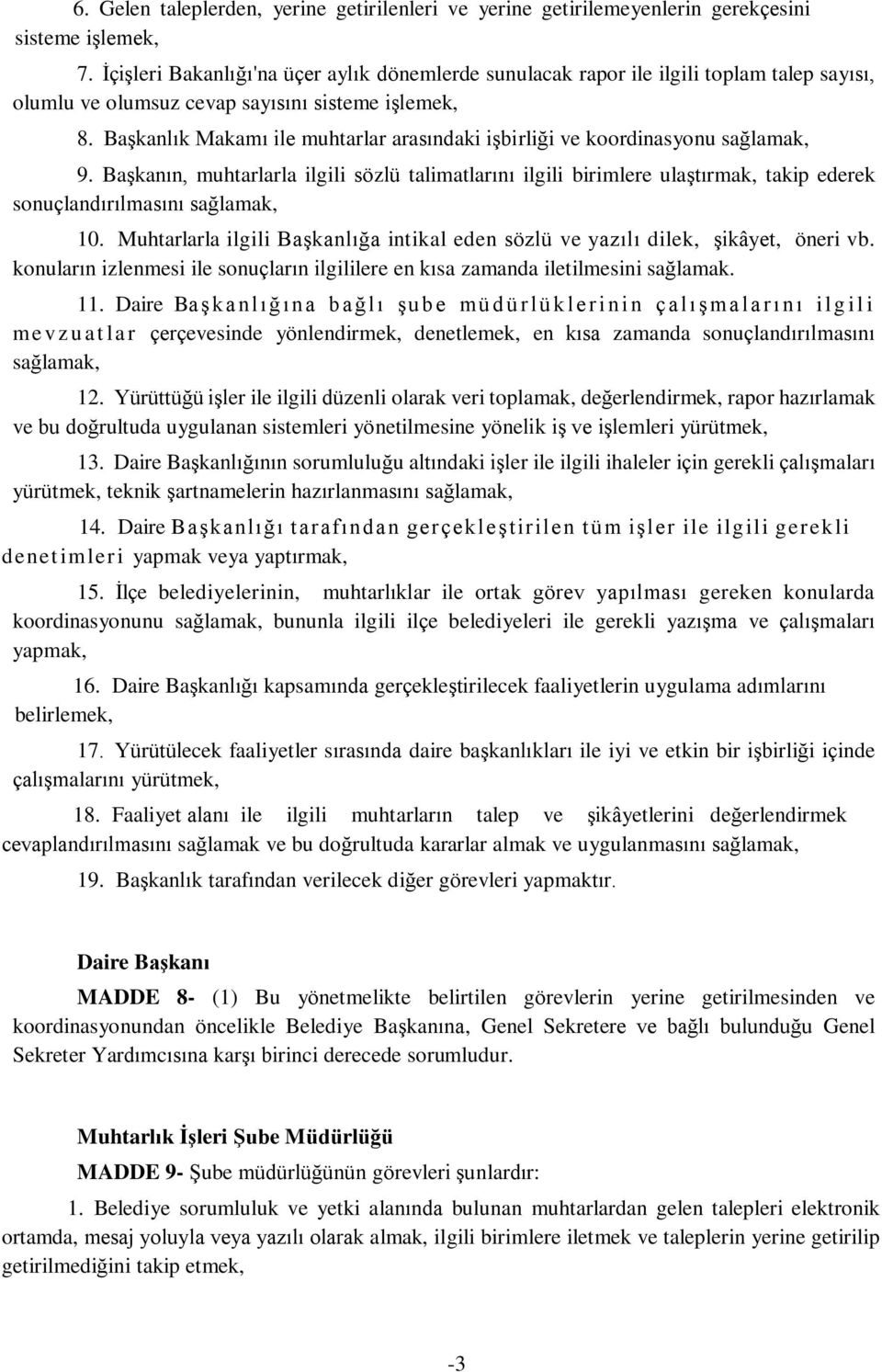 6. Gelen taleplerden, yerine getirilenleri ve yerine getirilemeyenlerin gerekçesini sisteme işlemek,

7. İçişleri Bakanlığı'na üçer aylık dönemlerde sunulacak rapor ile ilgili toplam talep sayısı, olumlu ve olumsuz cevap sayısını sisteme işlemek,

8. Başkanlık Makamı ile muhtarlar arasındaki işbirliği ve koordinasyonu sağlamak,

9. Başkanın, muhtarlarla ilgili sözlü talimatlarını ilgili birimlere ulaştırmak, takip ederek sonuçlandırılmasını sağlamak,

10. Muhtarlarla ilgili Başkanlığa intikal eden sözlü ve yazılı dilek, şikâyet, öneri vb. konuların izlenmesi ile sonuçların ilgililere en kısa zamanda iletilmesini sağlamak.

11. Daire Başkanlığına bağlı şube müdürlüklerinin çalışmalarını ilgili mevzuatlar çerçevesinde yönlendirmek, denetlemek, en kısa zamanda sonuçlandırılmasını sağlamak,

12. Yürüttüğü işler ile ilgili düzenli olarak veri toplamak, değerlendirmek, rapor hazırlamak ve bu doğrultuda uygulanan sistemleri yönetilmesine yönelik iş ve işlemleri yürütmek,

13. Daire Başkanlığının sorumluluğu altındaki işler ile ilgili ihaleler için gerekli çalışmaları yürütmek, teknik şartnamelerin hazırlanmasını sağlamak,

14. Daire Başkanlığı tarafından gerçekleştirilen tüm işler ile ilgili gerekli denetimleri yapmak veya yaptırmak,

15. İlçe belediyelerinin, muhtarlıklar ile ortak görev yapılması gereken konularda koordinasyonunu sağlamak, bununla ilgili ilçe belediyeleri ile gerekli yazışma ve çalışmaları yapmak,

16. Daire Başkanlığı kapsamında gerçekleştirilecek faaliyetlerin uygulama adımlarını belirlemek,

17. Yürütülecek faaliyetler sırasında daire başkanlıkları ile iyi ve etkin bir işbirliği içinde çalışmalarını yürütmek,

18. Faaliyet alanı ile ilgili muhtarların talep ve şikâyetlerini değerlendirmek cevaplandırılmasını sağlamak ve bu doğrultuda kararlar almak ve uygulanmasını sağlamak,

19. Başkanlık tarafından verilecek diğer görevleri yapmaktır.

Daire Başkanı

MADDE 8- (1) Bu yönetmelikte belirtilen görevlerin yerine getirilmesinden ve koordinasyonundan öncelikle Belediye Başkanına, Genel Sekretere ve bağlı bulunduğu Genel Sekreter Yardımcısına karşı birinci derecede sorumludur.

Muhtarlık İşleri Şube Müdürlüğü

MADDE 9- Şube müdürlüğünün görevleri şunlardır:

1. Belediye sorumluluk ve yetki alanında bulunan muhtarlardan gelen talepleri elektronik ortamda, mesaj yoluyla veya yazılı olarak almak, ilgili birimlere iletmek ve taleplerin yerine getirilip getirilmediğini takip etmek,

-3